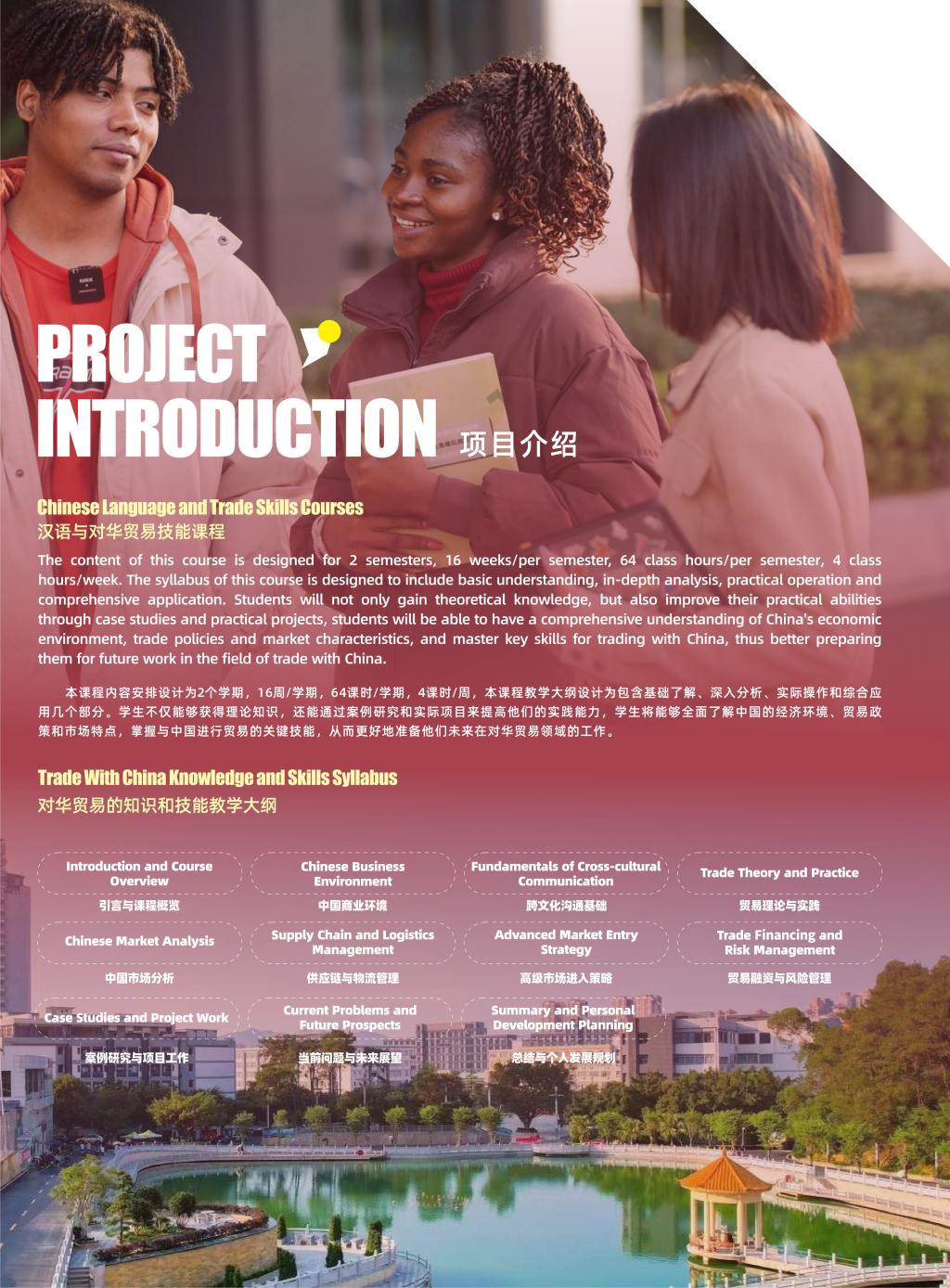 PROJECT INTRODUCTION 项目介绍

Chinese Language and Trade Skills Courses
汉语与对华贸易技能课程

The content of this course is designed for 2 semesters, 16 weeks/per semester, 64 class hours/per semester, 4 class hours/week. The syllabus of this course is designed to include basic understanding, in-depth analysis, practical operation and comprehensive application. Students will not only gain theoretical knowledge, but also improve their practical abilities through case studies and practical projects, students will be able to have a comprehensive understanding of China's economic environment, trade policies and market characteristics, and master key skills for trading with China, thus better preparing them for future work in the field of trade with China.

本课程内容安排设计为2个学期，16周/学期，64课时/学期，4课时/周，本课程教学大纲设计为包含基础了解、深入分析、实际操作和综合应用几个部分。学生不仅能够获得理论知识，还能通过案例研究和实际项目来提高他们的实践能力，学生将能够全面了解中国的经济环境、贸易政策和市场特点，掌握与中国进行贸易的关键技能，从而更好地准备他们未来在对华贸易领域的工作。

Trade With China Knowledge and Skills Syllabus
对华贸易的知识和技能教学大纲

Introduction and Course Overview
引言与课程概览

Chinese Business Environment
中国商业环境

Fundamentals of Cross-cultural Communication
跨文化沟通基础

Trade Theory and Practice
贸易理论与实践

Chinese Market Analysis
中国市场分析

Supply Chain and Logistics Management
供应链与物流管理

Advanced Market Entry Strategy
高级市场进入策略

Trade Financing and Risk Management
贸易融资与风险管理

Case Studies and Project Work
案例研究与项目工作

Current Problems and Future Prospects
当前问题与未来展望

Summary and Personal Development Planning
总结与个人发展规划